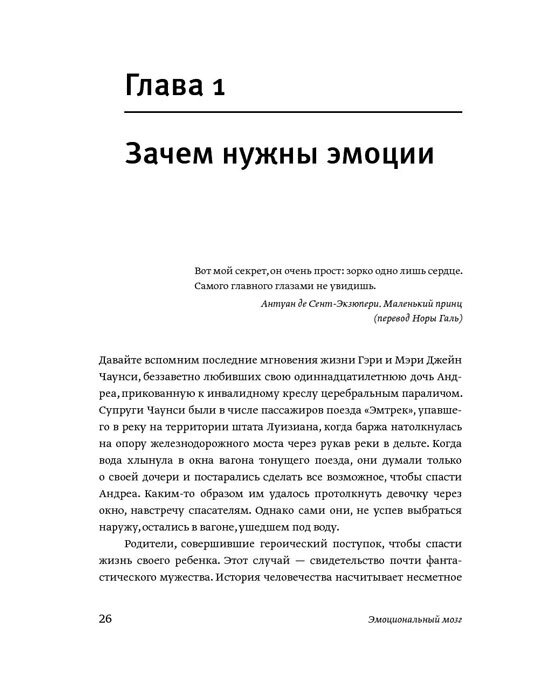 Глава 1

Зачем нужны эмоции

Вот мой секрет, он очень прост: зорко одно лишь сердце. Самого главного глазами не увидишь.

Антуан де Сент-Экзюпери. Маленький принц (перевод Норы Галь)

Давайте вспомним последние мгновения жизни Гэри и Мэри Джейн Чаунси, беззаветно любивших свою одиннадцатилетнюю дочь Андреа, прикованную к инвалидному креслу церебральным параличом. Супруги Чаунси были в числе пассажиров поезда «Эмтрек», упавшего в реку на территории штата Луизиана, когда баржа натолкнулась на опору железнодорожного моста через рукав реки в дельте. Когда вода хлынула в окна вагона тонущего поезда, они думали только о своей дочери и постарались сделать все возможное, чтобы спасти Андреа. Каким-то образом им удалось протолкнуть девочку через окно, навстречу спасателям. Однако сами они, не успев выбраться наружу, остались в вагоне, ушедшем под воду.

Родители, совершившие героический поступок, чтобы спасти жизнь своего ребенка. Этот случай — свидетельство почти фантастического мужества. История человечества насчитывает несметное

26

Эмоциональный мозг